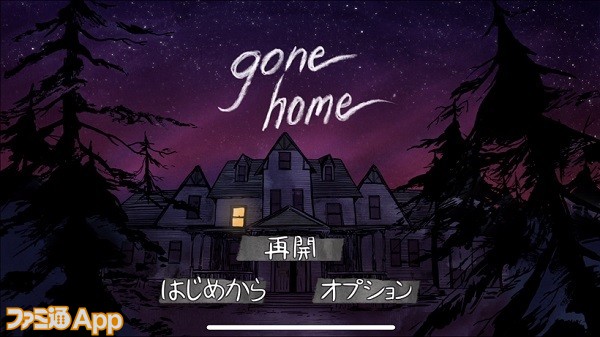 gone home

再開

はじめから

オプション

ファミ通App